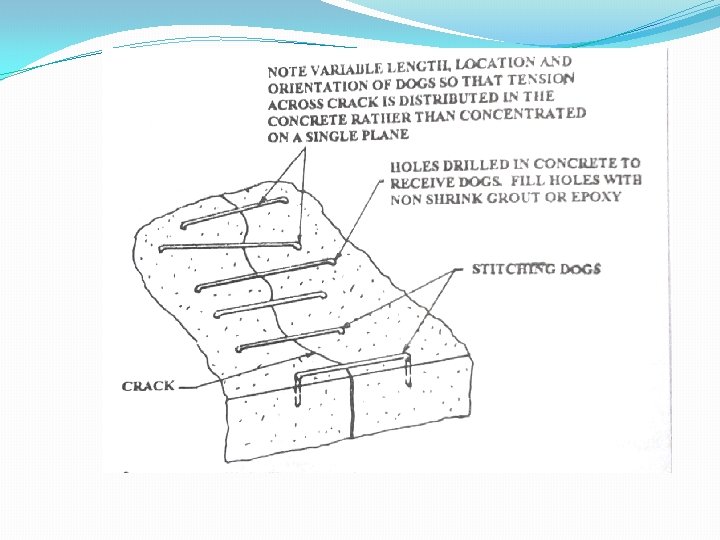 NOTE VARIABLE LENGTH, LOCATION AND ORIENTATION OF DOGS SO THAT TENSION ACROSS CRACK IS DISTRIBUTED IN THE CONCRETE RATHER THAN CONCENTRATED ON A SINGLE PLANE

HOLES DRILLED IN CONCRETE TO RECEIVE DOGS. FILL HOLES WITH NON SHRINK GROUT OR EPOXY

STITCHING DOGS

CRACK